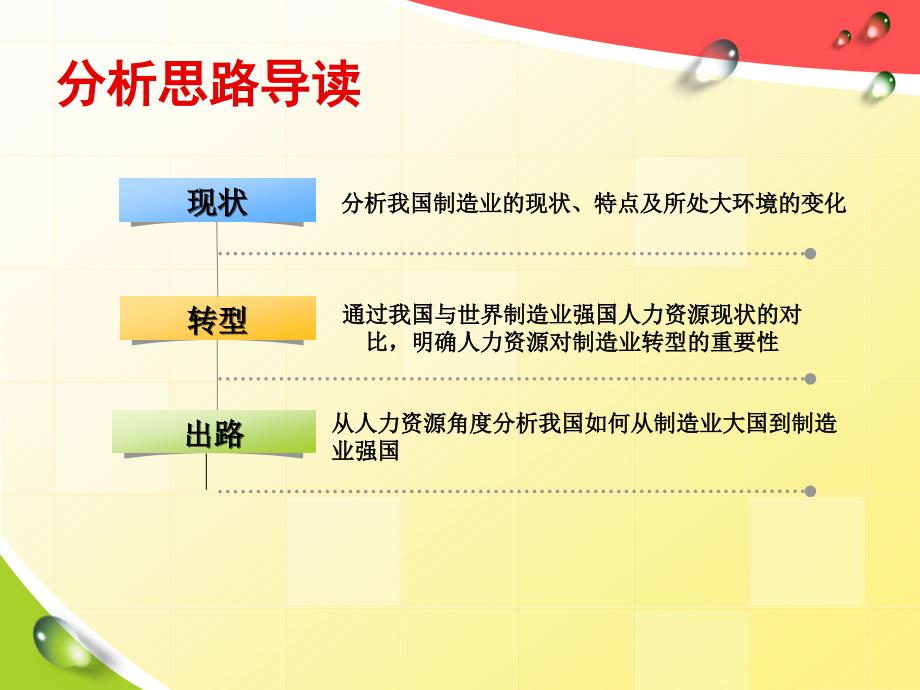 分析思路导读

现状

分析我国制造业的现状、特点及所处大环境的变化

转型

通过我国与世界制造业强国人力资源现状的对比，明确人力资源对制造业转型的重要性

出路

从人力资源角度分析我国如何从制造业大国到制造业强国